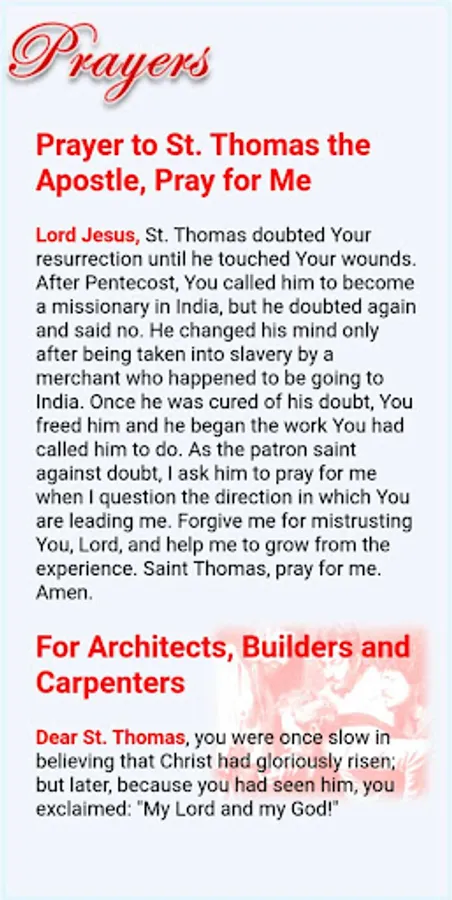 Prayers

Prayer to St. Thomas the Apostle, Pray for Me

Lord Jesus, St. Thomas doubted Your resurrection until he touched Your wounds. After Pentecost, You called him to become a missionary in India, but he doubted again and said no. He changed his mind only after being taken into slavery by a merchant who happened to be going to India. Once he was cured of his doubt, You freed him and he began the work You had called him to do. As the patron saint against doubt, I ask him to pray for me when I question the direction in which You are leading me. Forgive me for mistrusting You, Lord, and help me to grow from the experience. Saint Thomas, pray for me. Amen.

For Architects, Builders and Carpenters

Dear St. Thomas, you were once slow in believing that Christ had gloriously risen; but later, because you had seen him, you exclaimed: "My Lord and my God!"